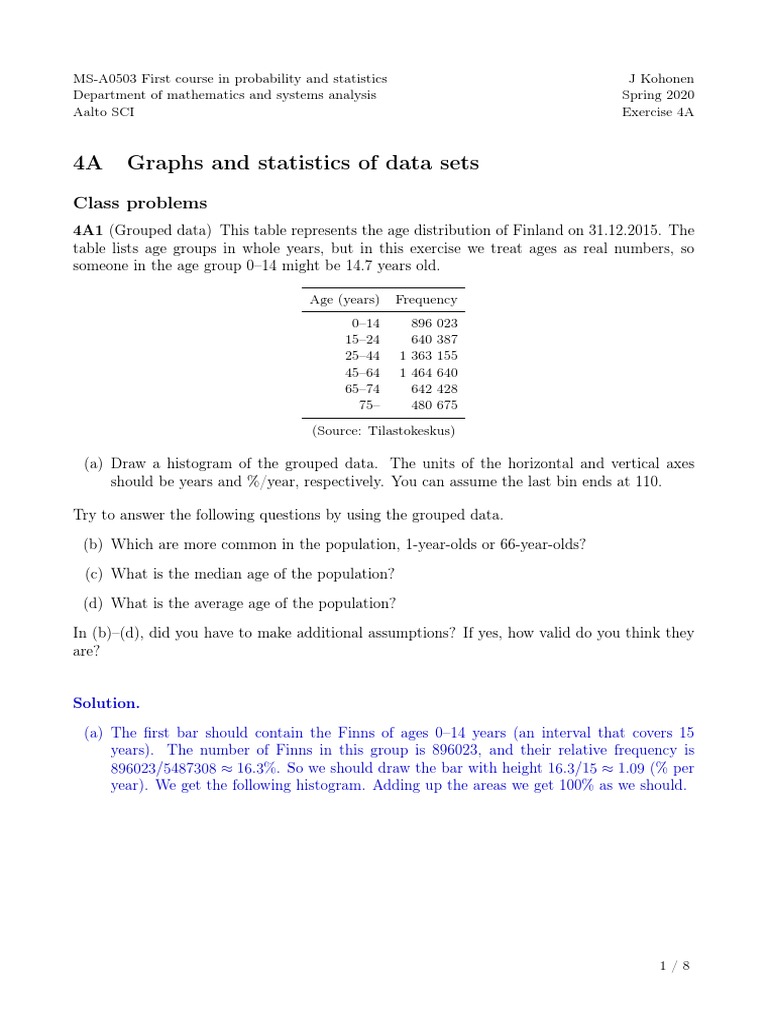 MS-A0503 First course in probability and statistics
Department of mathematics and systems analysis
Aalto SCI

J Kohonen
Spring 2020
Exercise 4A

4A Graphs and statistics of data sets

Class problems

4A1 (Grouped data) This table represents the age distribution of Finland on 31.12.2015. The table lists age groups in whole years, but in this exercise we treat ages as real numbers, so someone in the age group 0–14 might be 14.7 years old.

| Age (years) | Frequency |
|---|---|
| 0–14 | 896 023 |
| 15–24 | 640 387 |
| 25–44 | 1 363 155 |
| 45–64 | 1 464 640 |
| 65–74 | 642 428 |
| 75– | 480 675 |

(Source: Tilastokeskus)

(a) Draw a histogram of the grouped data. The units of the horizontal and vertical axes should be years and %/year, respectively. You can assume the last bin ends at 110.

Try to answer the following questions by using the grouped data.

(b) Which are more common in the population, 1-year-olds or 66-year-olds?

(c) What is the median age of the population?

(d) What is the average age of the population?

In (b)–(d), did you have to make additional assumptions? If yes, how valid do you think they are?

Solution.

(a) The first bar should contain the Finns of ages 0–14 years (an interval that covers 15 years). The number of Finns in this group is 896023, and their relative frequency is $896023/5487308 \approx 16.3\%$. So we should draw the bar with height $16.3/15 \approx 1.09$ (% per year). We get the following histogram. Adding up the areas we get 100% as we should.

1 / 8